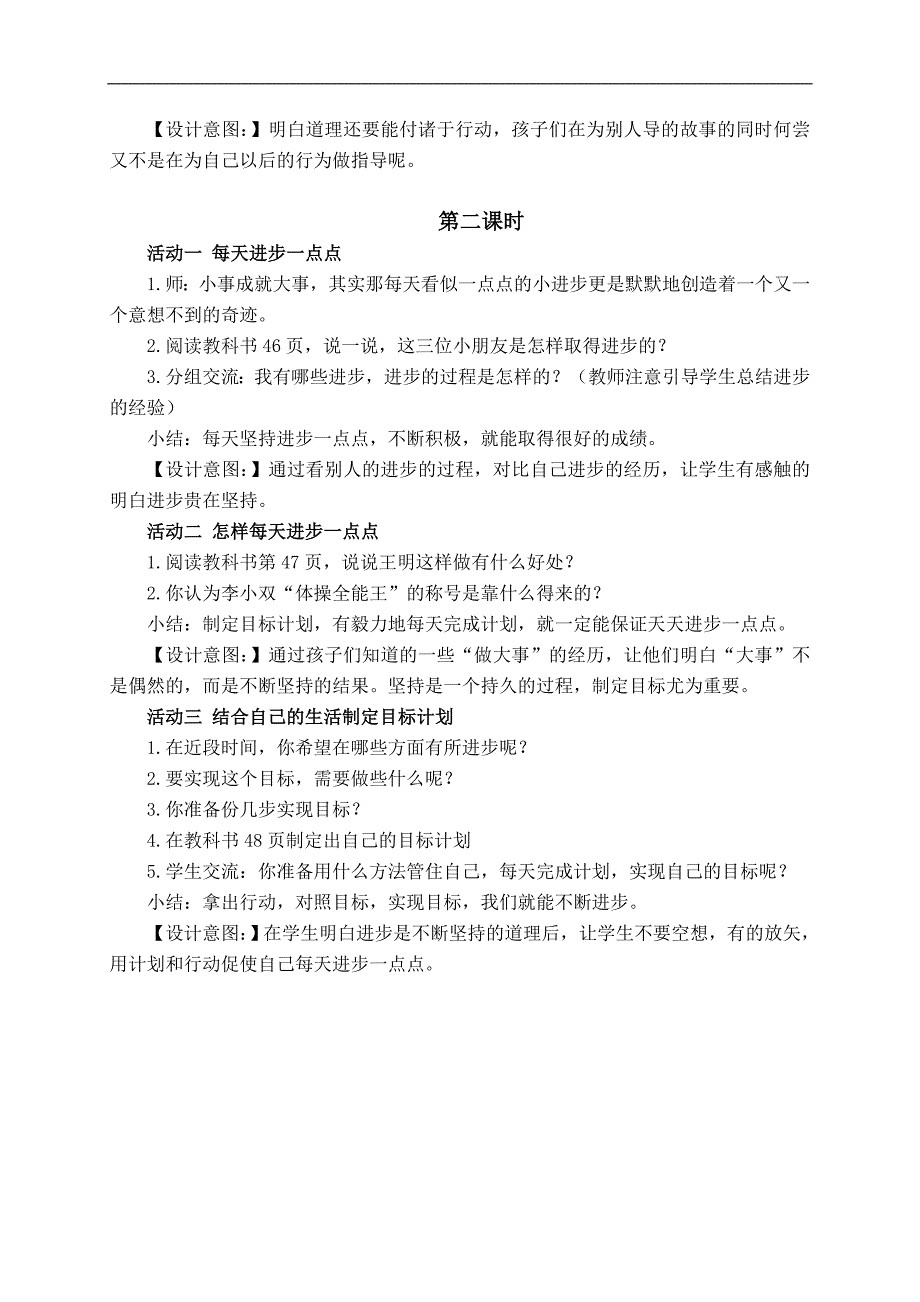 【设计意图:】明白道理还要能付诸于行动，孩子们在为别人导的故事的同时何尝又不是在为自己以后的行为做指导呢。

第二课时

活动一 每天进步一点点

1.师：小事成就大事，其实那每天看似一点点的小进步更是默默地创造着一个又一个意想不到的奇迹。

2.阅读教科书46页，说一说，这三位小朋友是怎样取得进步的？

3.分组交流：我有哪些进步，进步的过程是怎样的？（教师注意引导学生总结进步的经验）

小结：每天坚持进步一点点，不断积极，就能取得很好的成绩。

【设计意图:】通过看别人的进步的过程，对比自己进步的经历，让学生有感触的明白进步贵在坚持。

活动二 怎样每天进步一点点

1.阅读教科书第47页，说说王明这样做有什么好处？

2.你认为李小双“体操全能王”的称号是靠什么得来的？

小结：制定目标计划，有毅力地每天完成计划，就一定能保证天天进步一点点。

【设计意图:】通过孩子们知道的一些“做大事”的经历，让他们明白“大事”不是偶然的，而是不断坚持的结果。坚持是一个持久的过程，制定目标尤为重要。

活动三 结合自己的生活制定目标计划

1.在近段时间，你希望在哪些方面有所进步呢？

2.要实现这个目标，需要做些什么呢？

3.你准备份几步实现目标？

4.在教科书48页制定出自己的目标计划

5.学生交流：你准备用什么方法管住自己，每天完成计划，实现自己的目标呢？

小结：拿出行动，对照目标，实现目标，我们就能不断进步。

【设计意图:】在学生明白进步是不断坚持的道理后，让学生不要空想，有的放矢，用计划和行动促使自己每天进步一点点。